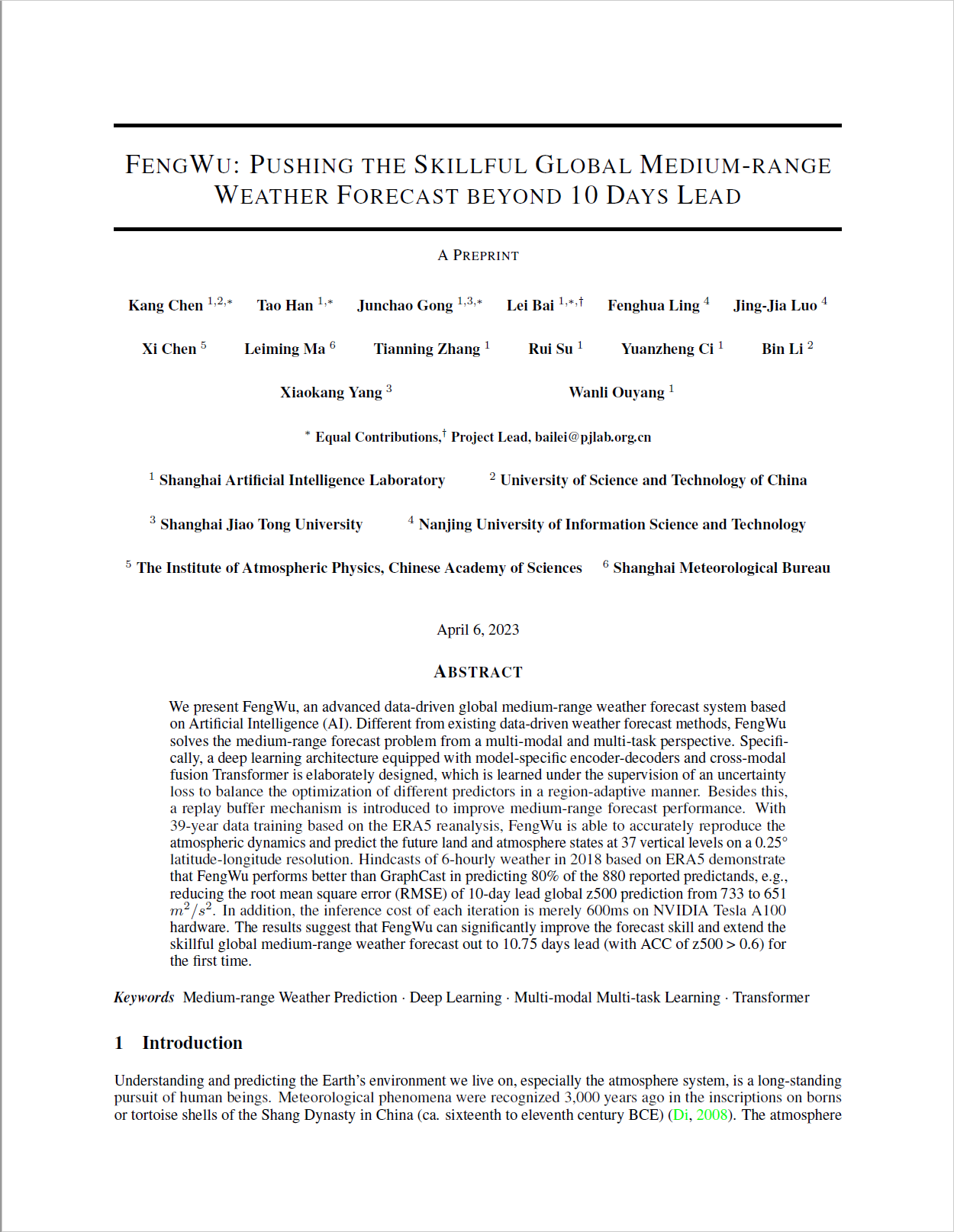 FENGWU: PUSHING THE SKILLFUL GLOBAL MEDIUM-RANGE WEATHER FORECAST BEYOND 10 DAYS LEAD

A PREPRINT

Kang Chen $^{1,2,*}$ Tao Han $^{1,*}$ Junchao Gong $^{1,3,*}$ Lei Bai $^{1,*,\dagger}$ Fenghua Ling $^{4}$ Jing-Jia Luo $^{4}$

Xi Chen $^{5}$ Leiming Ma $^{6}$ Tianning Zhang $^{1}$ Rui Su $^{1}$ Yuanzheng Ci $^{1}$ Bin Li $^{2}$

Xiaokang Yang $^{3}$ Wanli Ouyang $^{1}$

$^{*}$ Equal Contributions,$^{\dagger}$ Project Lead, bailei@pjlab.org.cn

$^{1}$ Shanghai Artificial Intelligence Laboratory $^{2}$ University of Science and Technology of China

$^{3}$ Shanghai Jiao Tong University $^{4}$ Nanjing University of Information Science and Technology

$^{5}$ The Institute of Atmospheric Physics, Chinese Academy of Sciences $^{6}$ Shanghai Meteorological Bureau

April 6, 2023

ABSTRACT

We present FengWu, an advanced data-driven global medium-range weather forecast system based on Artificial Intelligence (AI). Different from existing data-driven weather forecast methods, FengWu solves the medium-range forecast problem from a multi-modal and multi-task perspective. Specifically, a deep learning architecture equipped with model-specific encoder-decoders and cross-modal fusion Transformer is elaborately designed, which is learned under the supervision of an uncertainty loss to balance the optimization of different predictors in a region-adaptive manner. Besides this, a replay buffer mechanism is introduced to improve medium-range forecast performance. With 39-year data training based on the ERA5 reanalysis, FengWu is able to accurately reproduce the atmospheric dynamics and predict the future land and atmosphere states at 37 vertical levels on a 0.25° latitude-longitude resolution. Hindcasts of 6-hourly weather in 2018 based on ERA5 demonstrate that FengWu performs better than GraphCast in predicting 80% of the 880 reported predictands, e.g., reducing the root mean square error (RMSE) of 10-day lead global z500 prediction from 733 to 651 $m^2/s^2$. In addition, the inference cost of each iteration is merely 600ms on NVIDIA Tesla A100 hardware. The results suggest that FengWu can significantly improve the forecast skill and extend the skillful global medium-range weather forecast out to 10.75 days lead (with ACC of z500 > 0.6) for the first time.

Keywords Medium-range Weather Prediction · Deep Learning · Multi-modal Multi-task Learning · Transformer

1 Introduction

Understanding and predicting the Earth's environment we live on, especially the atmosphere system, is a long-standing pursuit of human beings. Meteorological phenomena were recognized 3,000 years ago in the inscriptions on borns or tortoise shells of the Shang Dynasty in China (ca. sixteenth to eleventh century BCE) (Di, 2008). The atmosphere